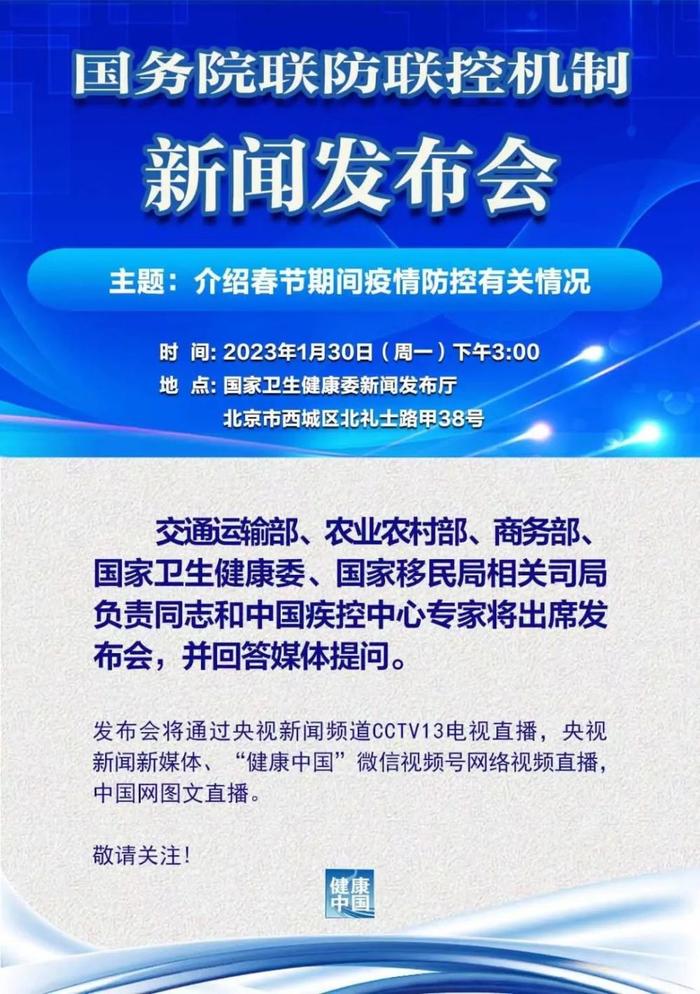 国务院联防联控机制
新闻发布会

主题：介绍春节期间疫情防控有关情况

时 间：2023年1月30日（周一）下午3:00
地 点：国家卫生健康委新闻发布厅
北京市西城区北礼士路甲38号

交通运输部、农业农村部、商务部、国家卫生健康委、国家移民局相关司局负责同志和中国疾控中心专家将出席发布会，并回答媒体提问。

发布会将通过央视新闻频道CCTV13电视直播，央视新闻新媒体、“健康中国”微信视频号网络视频直播，中国网图文直播。

敬请关注！

健康中国